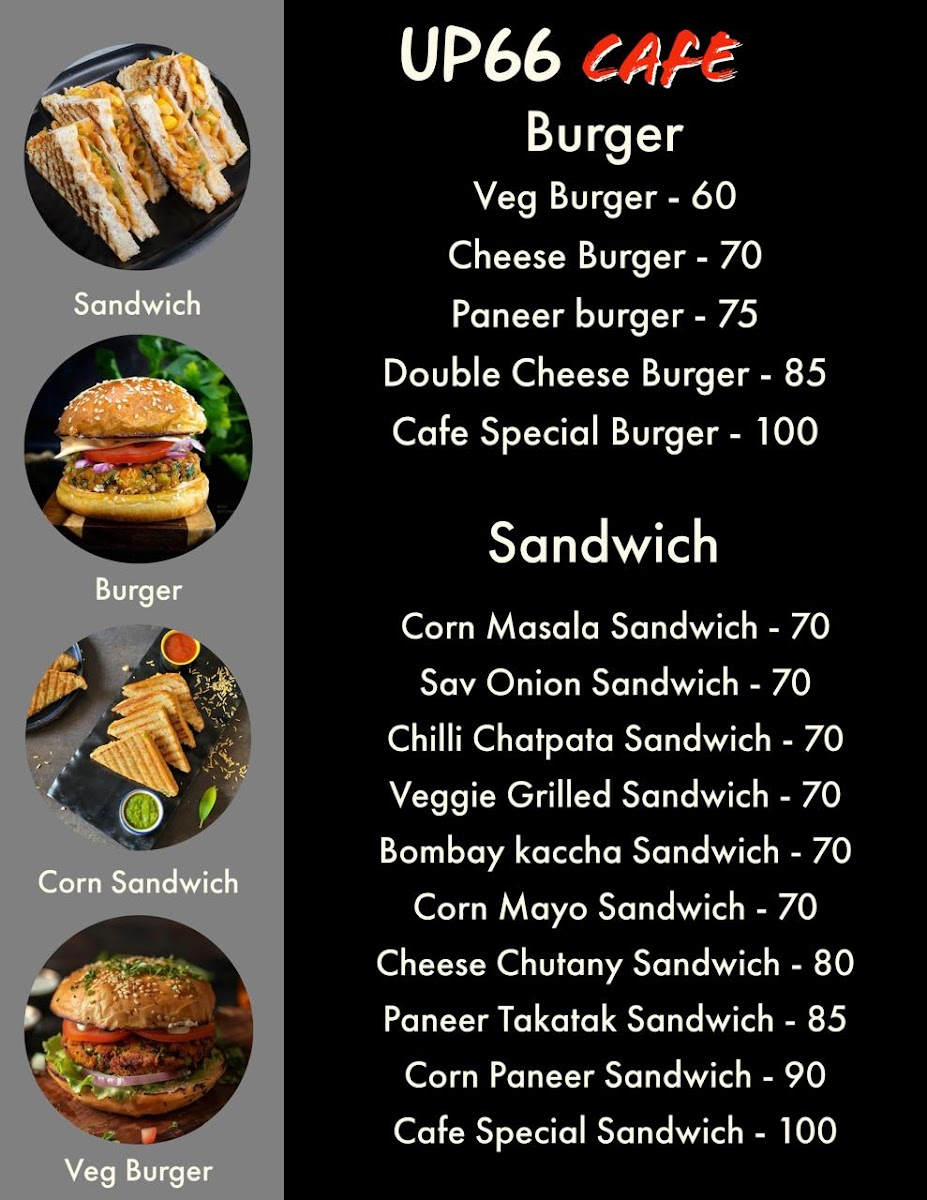 Sandwich

Burger

Corn Sandwich

Veg Burger

UP66 CAFE

Burger

Veg Burger - 60
Cheese Burger - 70
Paneer burger - 75
Double Cheese Burger - 85
Cafe Special Burger - 100

Sandwich

Corn Masala Sandwich - 70
Sav Onion Sandwich - 70
Chilli Chatpata Sandwich - 70
Veggie Grilled Sandwich - 70
Bombay kaccha Sandwich - 70
Corn Mayo Sandwich - 70
Cheese Chutany Sandwich - 80
Paneer Takatak Sandwich - 85
Corn Paneer Sandwich - 90
Cafe Special Sandwich - 100